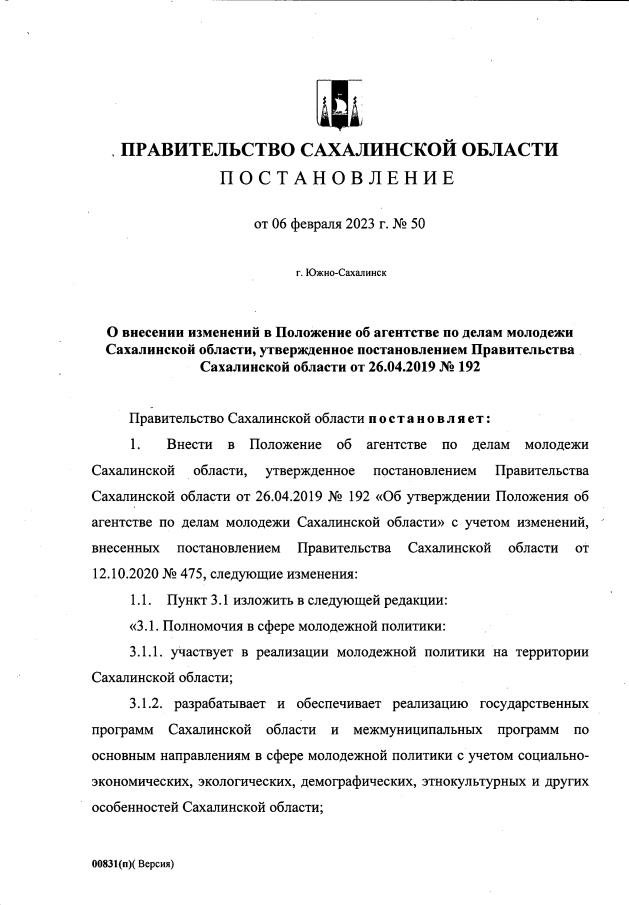 ПРАВИТЕЛЬСТВО САХАЛИНСКОЙ ОБЛАСТИ
ПОСТАНОВЛЕНИЕ

от 06 февраля 2023 г. № 50

г. Южно-Сахалинск

О внесении изменений в Положение об агентстве по делам молодежи Сахалинской области, утвержденное постановлением Правительства Сахалинской области от 26.04.2019 № 192

Правительство Сахалинской области постановляет:

1. Внести в Положение об агентстве по делам молодежи Сахалинской области, утвержденное постановлением Правительства Сахалинской области от 26.04.2019 № 192 «Об утверждении Положения об агентстве по делам молодежи Сахалинской области» с учетом изменений, внесенных постановлением Правительства Сахалинской области от 12.10.2020 № 475, следующие изменения:

1.1. Пункт 3.1 изложить в следующей редакции:

«3.1. Полномочия в сфере молодежной политики:

3.1.1. участвует в реализации молодежной политики на территории Сахалинской области;

3.1.2. разрабатывает и обеспечивает реализацию государственных программ Сахалинской области и межмуниципальных программ по основным направлениям в сфере молодежной политики с учетом социально-экономических, экологических, демографических, этнокультурных и других особенностей Сахалинской области;

00831(п)( Версия)